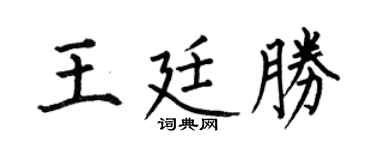 王廷勝

词典网